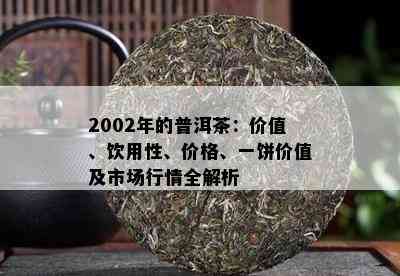 2002年的普洱茶：价值、饮用性、价格、一饼价值及市场行情全解析